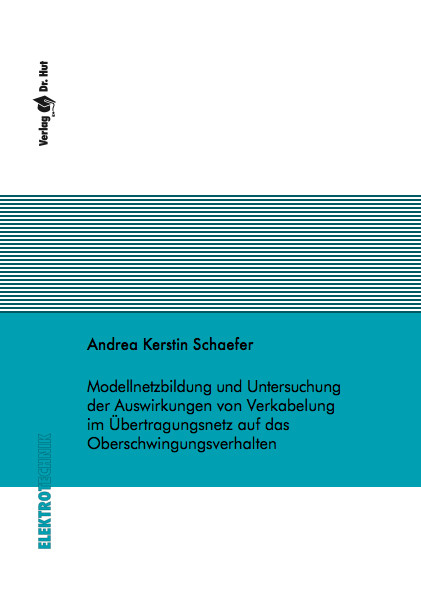 Verlag Dr. Hut

Andrea Kerstin Schaefer

Modellnetzbildung und Untersuchung der Auswirkungen von Verkabelung im Übertragungsnetz auf das Oberschwingungsverhalten

ELEKTROTECHNIK